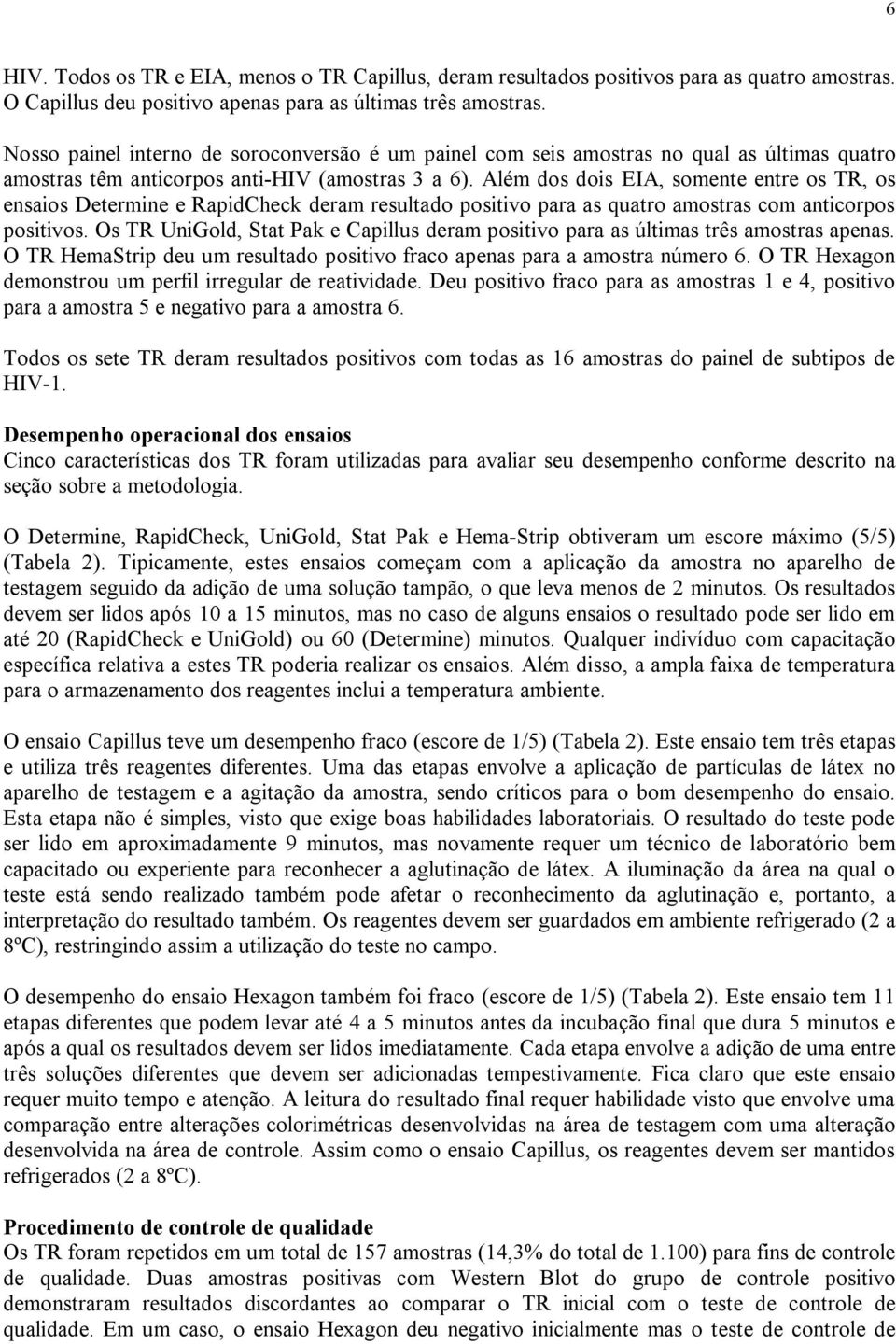 6

HIV. Todos os TR e EIA, menos o TR Capillus, deram resultados positivos para as quatro amostras. O Capillus deu positivo apenas para as últimas três amostras.

Nosso painel interno de soroconversão é um painel com seis amostras no qual as últimas quatro amostras têm anticorpos anti-HIV (amostras 3 a 6). Além dos dois EIA, somente entre os TR, os ensaios Determine e RapidCheck deram resultado positivo para as quatro amostras com anticorpos positivos. Os TR UniGold, Stat Pak e Capillus deram positivo para as últimas três amostras apenas. O TR HemaStrip deu um resultado positivo fraco apenas para a amostra número 6. O TR Hexagon demonstrou um perfil irregular de reatividade. Deu positivo fraco para as amostras 1 e 4, positivo para a amostra 5 e negativo para a amostra 6.

Todos os sete TR deram resultados positivos com todas as 16 amostras do painel de subtipos de HIV-1.

Desempenho operacional dos ensaios
Cinco características dos TR foram utilizadas para avaliar seu desempenho conforme descrito na seção sobre a metodologia.

O Determine, RapidCheck, UniGold, Stat Pak e Hema-Strip obtiveram um escore máximo (5/5) (Tabela 2). Tipicamente, estes ensaios começam com a aplicação da amostra no aparelho de testagem seguido da adição de uma solução tampão, o que leva menos de 2 minutos. Os resultados devem ser lidos após 10 a 15 minutos, mas no caso de alguns ensaios o resultado pode ser lido em até 20 (RapidCheck e UniGold) ou 60 (Determine) minutos. Qualquer indivíduo com capacitação específica relativa a estes TR poderia realizar os ensaios. Além disso, a ampla faixa de temperatura para o armazenamento dos reagentes inclui a temperatura ambiente.

O ensaio Capillus teve um desempenho fraco (escore de 1/5) (Tabela 2). Este ensaio tem três etapas e utiliza três reagentes diferentes. Uma das etapas envolve a aplicação de partículas de látex no aparelho de testagem e a agitação da amostra, sendo críticos para o bom desempenho do ensaio. Esta etapa não é simples, visto que exige boas habilidades laboratoriais. O resultado do teste pode ser lido em aproximadamente 9 minutos, mas novamente requer um técnico de laboratório bem capacitado ou experiente para reconhecer a aglutinação de látex. A iluminação da área na qual o teste está sendo realizado também pode afetar o reconhecimento da aglutinação e, portanto, a interpretação do resultado também. Os reagentes devem ser guardados em ambiente refrigerado (2 a 8ºC), restringindo assim a utilização do teste no campo.

O desempenho do ensaio Hexagon também foi fraco (escore de 1/5) (Tabela 2). Este ensaio tem 11 etapas diferentes que podem levar até 4 a 5 minutos antes da incubação final que dura 5 minutos e após a qual os resultados devem ser lidos imediatamente. Cada etapa envolve a adição de uma entre três soluções diferentes que devem ser adicionadas tempestivamente. Fica claro que este ensaio requer muito tempo e atenção. A leitura do resultado final requer habilidade visto que envolve uma comparação entre alterações colorimétricas desenvolvidas na área de testagem com uma alteração desenvolvida na área de controle. Assim como o ensaio Capillus, os reagentes devem ser mantidos refrigerados (2 a 8ºC).

Procedimento de controle de qualidade
Os TR foram repetidos em um total de 157 amostras (14,3% do total de 1.100) para fins de controle de qualidade. Duas amostras positivas com Western Blot do grupo de controle positivo demonstraram resultados discordantes ao comparar o TR inicial com o teste de controle de qualidade. Em um caso, o ensaio Hexagon deu negativo inicialmente mas o teste de controle de